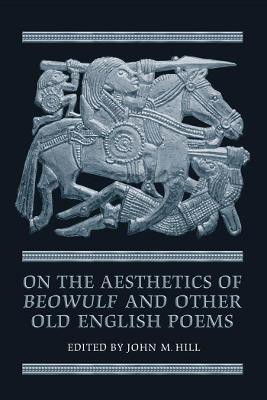 ON THE AESTHETICS OF BEOWULF AND OTHER OLD ENGLISH POEMS

EDITED BY JOHN M. HILL